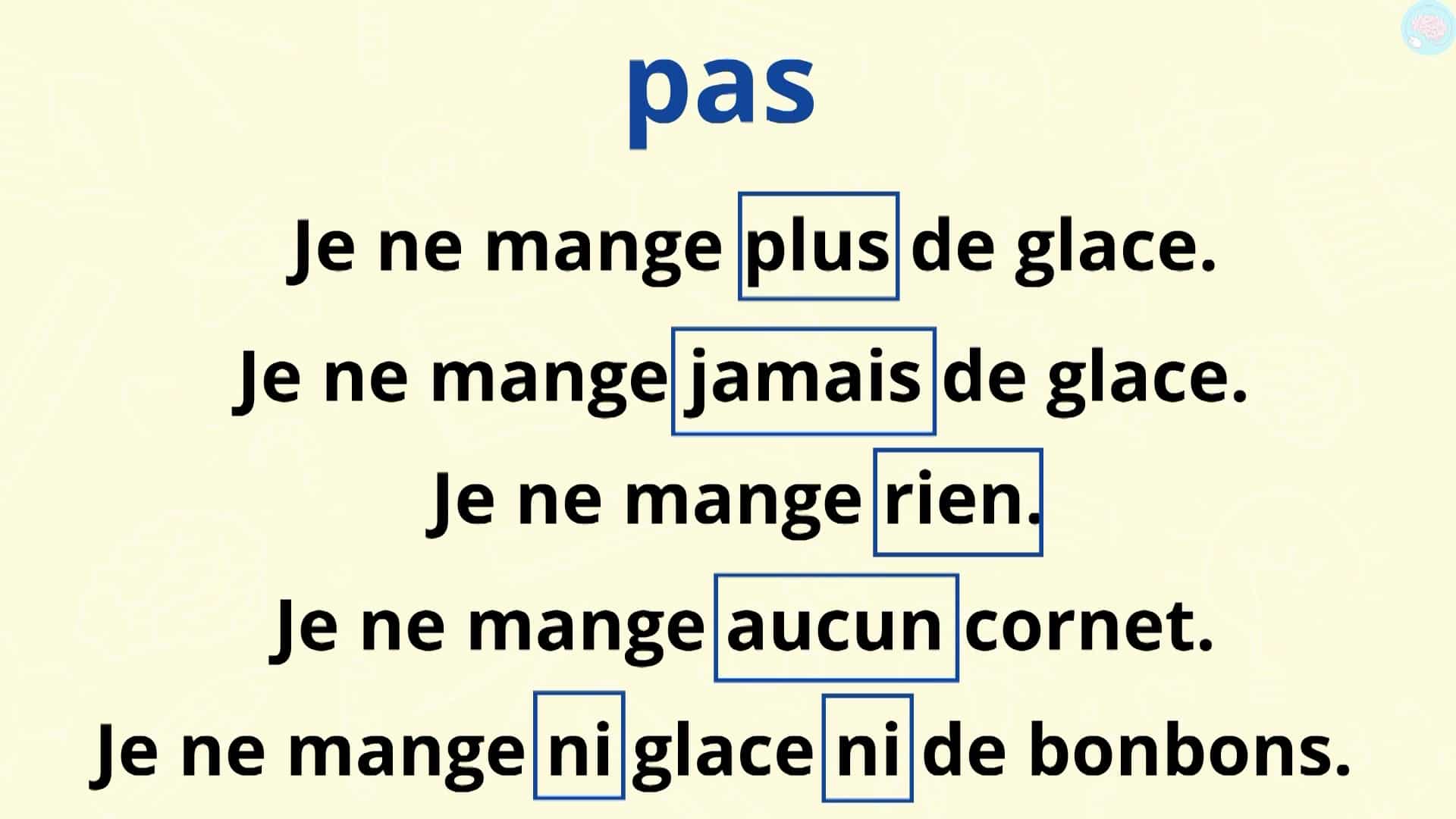 pas

Je ne mange plus de glace.

Je ne mange jamais de glace.

Je ne mange rien.

Je ne mange aucun cornet.

Je ne mange ni glace ni de bonbons.